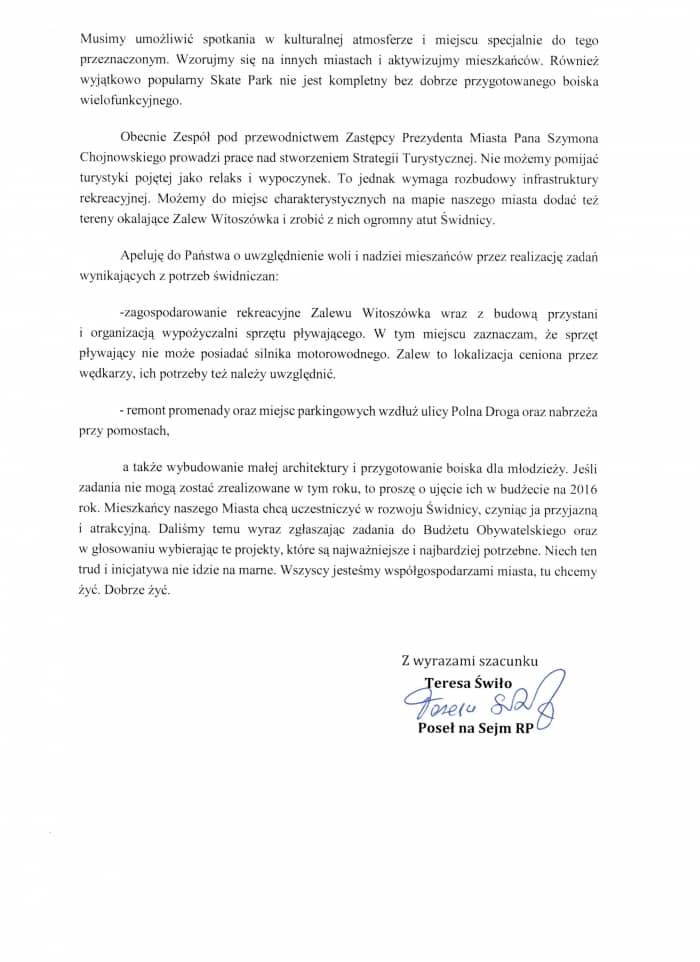 Musimy umożliwić spotkania w kulturalnej atmosferze i miejscu specjalnie do tego przeznaczonym. Wzorujmy się na innych miastach i aktywizujmy mieszkańców. Również wyjątkowo popularny Skate Park nie jest kompletny bez dobrze przygotowanego boiska wielofunkcyjnego.

Obecnie Zespół pod przewodnictwem Zastępcy Prezydenta Miasta Pana Szymona Chojnowskiego prowadzi prace nad stworzeniem Strategii Turystycznej. Nie możemy pomijać turystyki pojętej jako relaks i wypoczynek. To jednak wymaga rozbudowy infrastruktury rekreacyjnej. Możemy do miejsc charakterystycznych na mapie naszego miasta dodać też tereny okalające Zalew Witoszówka i zrobić z nich ogromny atut Świdnicy.

Apeluję do Państwa o uwzględnienie woli i nadziei mieszańców przez realizację zadań wynikających z potrzeb świdniczan:

-zagospodarowanie rekreacyjne Zalewu Witoszówka wraz z budową przystani i organizacją wypożyczalni sprzętu pływającego. W tym miejscu zaznaczam, że sprzęt pływający nie może posiadać silnika motorowodnego. Zalew to lokalizacja ceniona przez wędkarzy, ich potrzeby też należy uwzględnić.

- remont promenady oraz miejsc parkingowych wzdłuż ulicy Polna Droga oraz nabrzeża przy pomostach,

a także wybudowanie małej architektury i przygotowanie boiska dla młodzieży. Jeśli zadania nie mogą zostać zrealizowane w tym roku, to proszę o ujęcie ich w budżecie na 2016 rok. Mieszkańcy naszego Miasta chcą uczestniczyć w rozwoju Świdnicy, czyniąc ja przyjazną i atrakcyjną. Daliśmy temu wyraz zgłaszając zadania do Budżetu Obywatelskiego oraz w głosowaniu wybierając te projekty, które są najważniejsze i najbardziej potrzebne. Niech ten trud i inicjatywa nie idzie na marne. Wszyscy jesteśmy współgospodarzami miasta, tu chcemy żyć. Dobrze żyć.

Z wyrazami szacunku
Teresa Świło
Teresa Świło
Poseł na Sejm RP